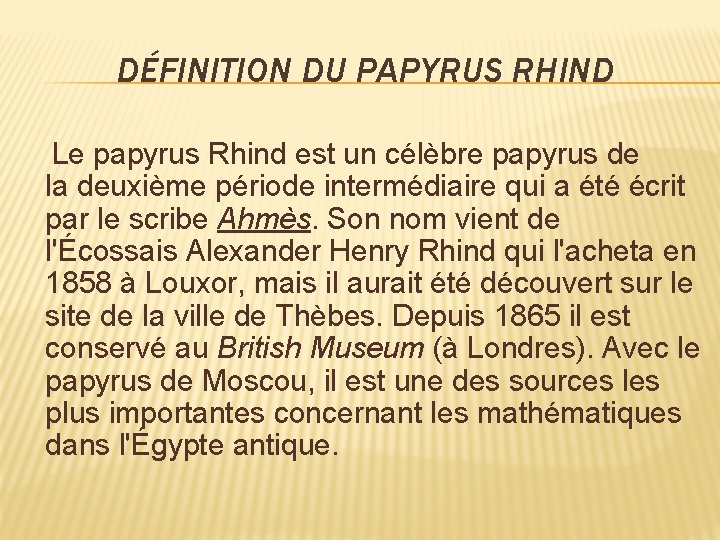 DÉFINITION DU PAPYRUS RHIND

Le papyrus Rhind est un célèbre papyrus de la deuxième période intermédiaire qui a été écrit par le scribe Ahmès. Son nom vient de l'Écossais Alexander Henry Rhind qui l'acheta en 1858 à Louxor, mais il aurait été découvert sur le site de la ville de Thèbes. Depuis 1865 il est conservé au British Museum (à Londres). Avec le papyrus de Moscou, il est une des sources les plus importantes concernant les mathématiques dans l'Égypte antique.